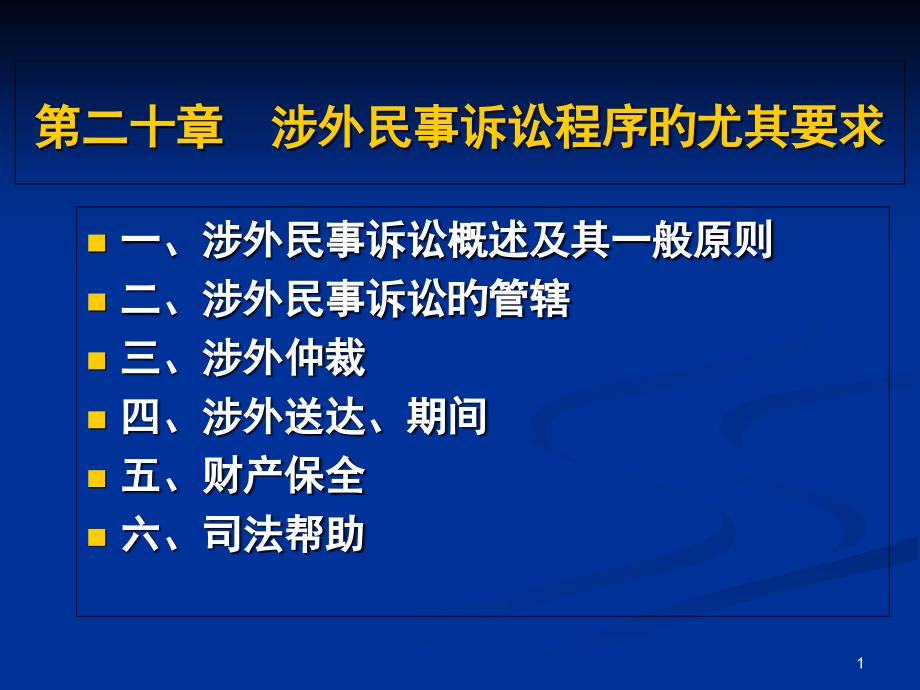 第二十章　涉外民事诉讼程序的尤其要求

- 一、涉外民事诉讼概述及其一般原则
- 二、涉外民事诉讼的管辖
- 三、涉外仲裁
- 四、涉外送达、期间
- 五、财产保全
- 六、司法帮助

1